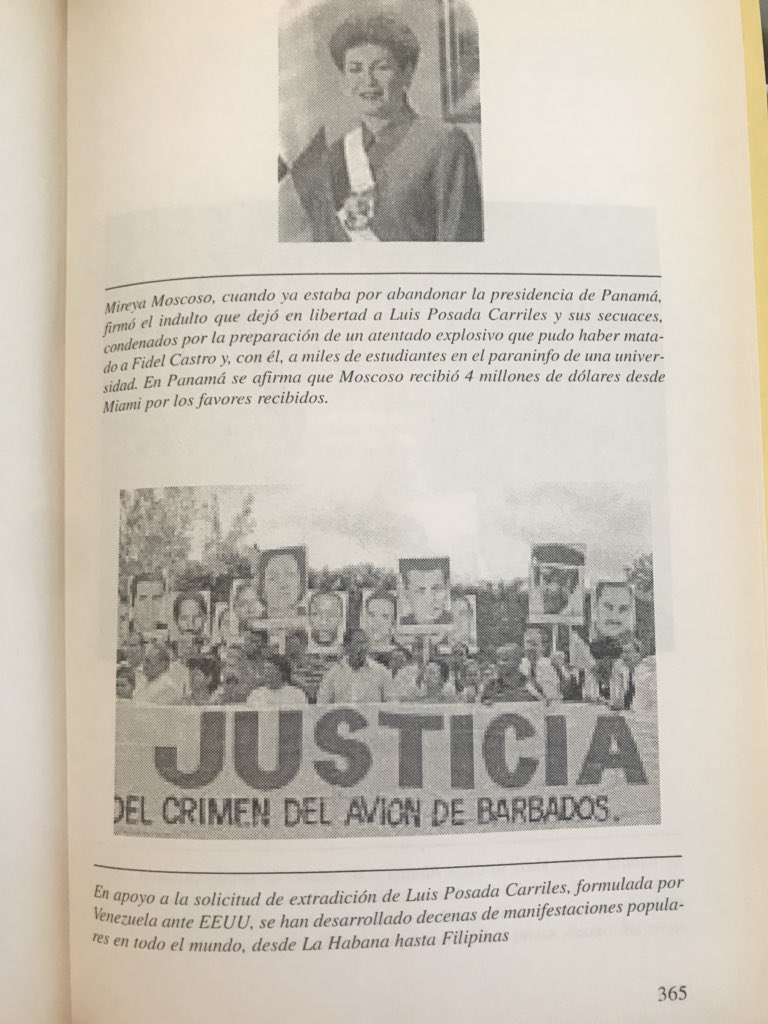 Mireya Moscoso, cuando ya estaba por abandonar la presidencia de Panamá, firmó el indulto que dejó en libertad a Luis Posada Carriles y sus secuaces, condenados por la preparación de un atentado explosivo que pudo haber matado a Fidel Castro y, con él, a miles de estudiantes en el paraninfo de una universidad. En Panamá se afirma que Moscoso recibió 4 millones de dólares desde Miami por los favores recibidos.

JUSTICIA
DEL CRIMEN DEL AVION DE BARBADOS.

En apoyo a la solicitud de extradición de Luis Posada Carriles, formulada por Venezuela ante EEUU, se han desarrollado decenas de manifestaciones populares en todo el mundo, desde La Habana hasta Filipinas

365